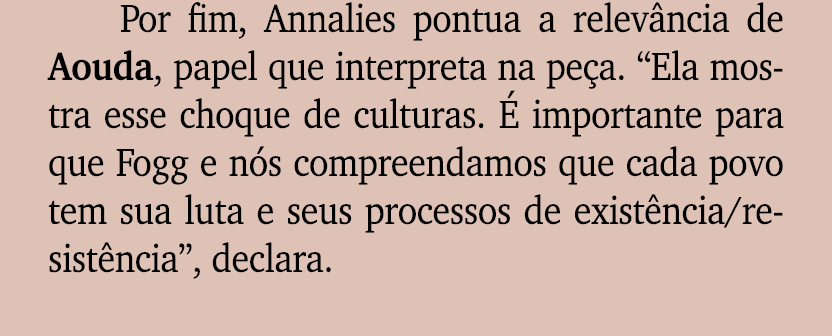 Por fim, Annalies pontua a relevância de Aouda, papel que interpreta na peça. “Ela mostra esse choque de culturas. É importante para que Fogg e nós compreendamos que cada povo tem sua luta e seus processos de existência/resistência”, declara.